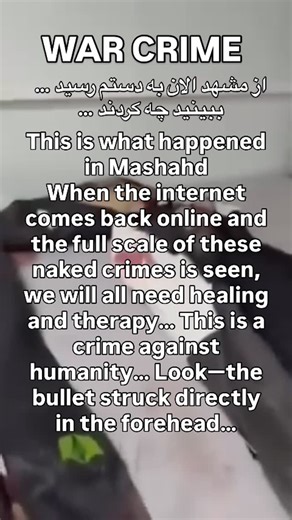 WAR CRIME

از مشهد الان به دستم رسید ...
ببینید چه کردند ...

This is what happened in Mashahd
When the internet comes back online and the full scale of these naked crimes is seen, we will all need healing and therapy... This is a crime against humanity... Look—the bullet struck directly in the forehead...